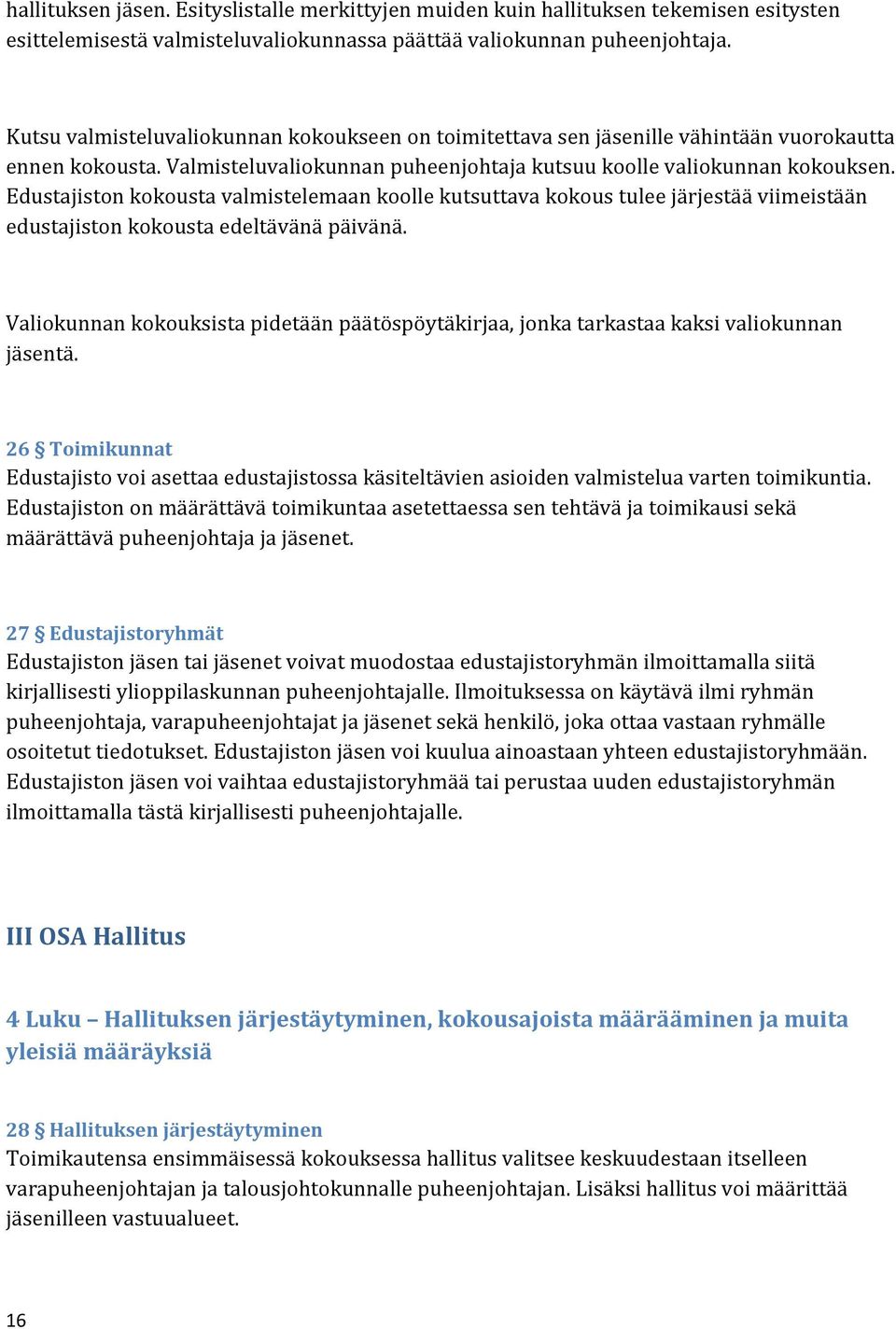 hallituksen jäsen. Esityslistalle merkittyjen muiden kuin hallituksen tekemisen esitysten esittelemisestä valmisteluvaliokunnassa päättää valiokunnan puheenjohtaja.

Kutsu valmisteluvaliokunnan kokoukseen on toimitettava sen jäsenille vähintään vuorokautta ennen kokousta. Valmisteluvaliokunnan puheenjohtaja kutsuu koolle valiokunnan kokouksen. Edustajiston kokousta valmistelemaan koolle kutsuttava kokous tulee järjestää viimeistään edustajiston kokousta edeltävänä päivänä.

Valiokunnan kokouksista pidetään päätöspöytäkirjaa, jonka tarkastaa kaksi valiokunnan jäsentä.

26 § Toimikunnat
Edustajisto voi asettaa edustajistossa käsiteltävien asioiden valmistelua varten toimikuntia. Edustajiston on määrättävä toimikuntaa asetettaessa sen tehtävä ja toimikausi sekä määrättävä puheenjohtaja ja jäsenet.

27 § Edustajistoryhmät
Edustajiston jäsen tai jäsenet voivat muodostaa edustajistoryhmän ilmoittamalla siitä kirjallisesti ylioppilaskunnan puheenjohtajalle. Ilmoituksessa on käytävä ilmi ryhmän puheenjohtaja, varapuheenjohtajat ja jäsenet sekä henkilö, joka ottaa vastaan ryhmälle osoitetut tiedotukset. Edustajiston jäsen voi kuulua ainoastaan yhteen edustajistoryhmään. Edustajiston jäsen voi vaihtaa edustajistoryhmää tai perustaa uuden edustajistoryhmän ilmoittamalla tästä kirjallisesti puheenjohtajalle.

III OSA Hallitus

4 Luku – Hallituksen järjestäytyminen, kokousajoista määrääminen ja muita yleisiä määräyksiä

28 § Hallituksen järjestäytyminen
Toimikautensa ensimmäisessä kokouksessa hallitus valitsee keskuudestaan itselleen varapuheenjohtajan ja talousjohtokunnalle puheenjohtajan. Lisäksi hallitus voi määrittää jäsenilleen vastuualueet.

16